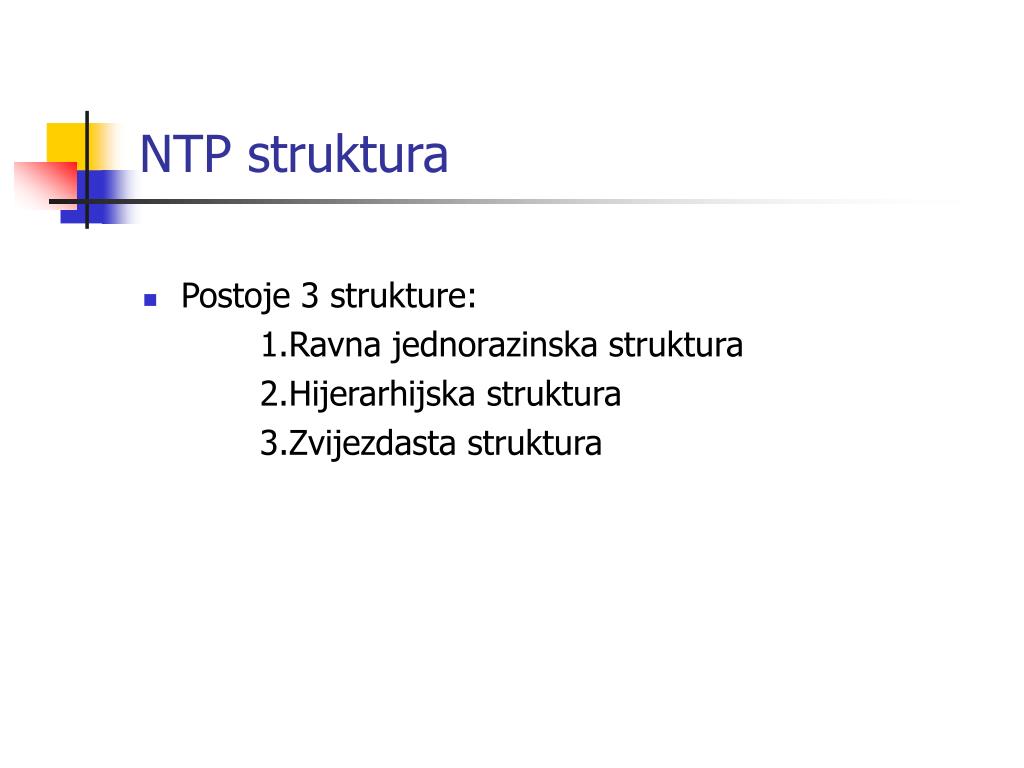 NTP struktura

Postoje 3 strukture:
1.Ravna jednorazinska struktura
2.Hijerarhijska struktura
3.Zvijezdasta struktura